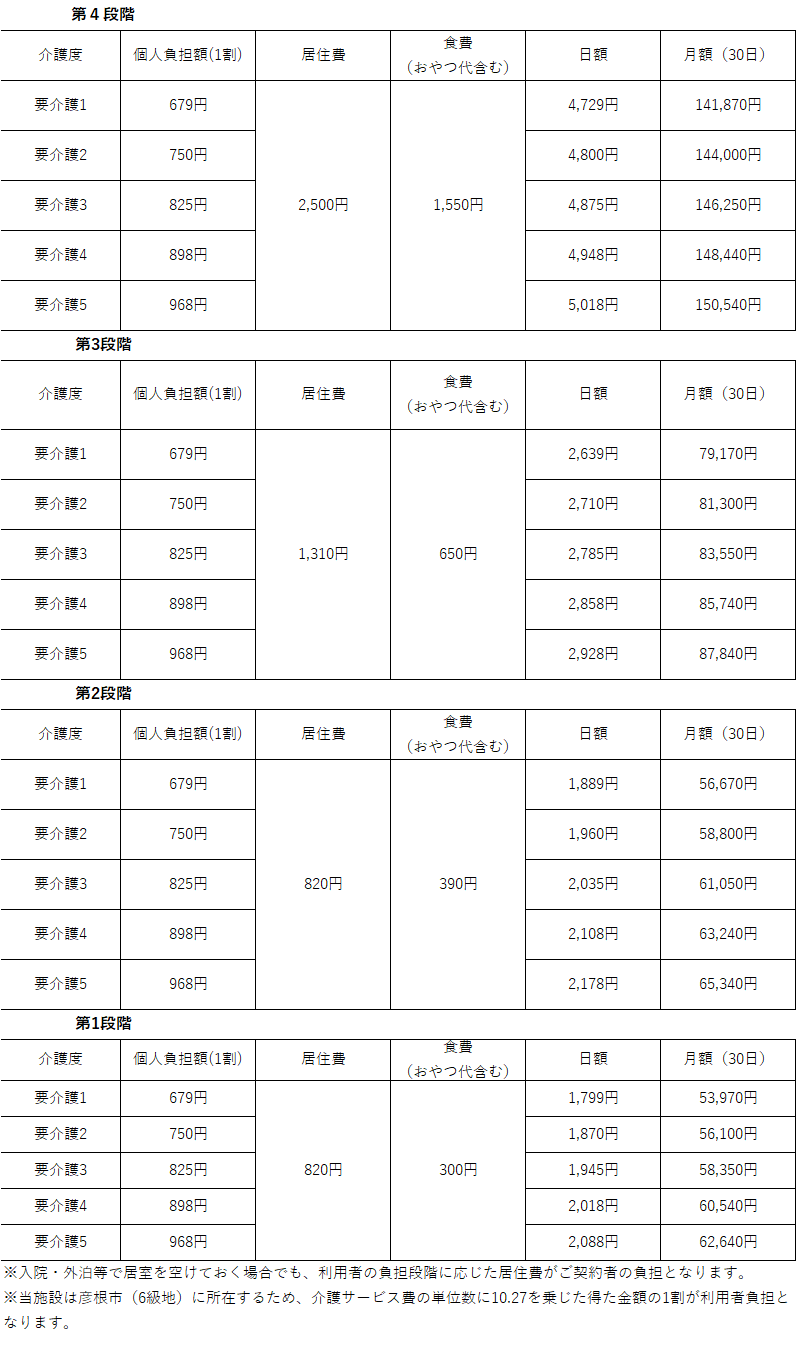 第４段階

| 介護度 | 個人負担額(1割) | 居住費 | 食費（おやつ代含む） | 日額 | 月額（30日） |
|---|---|---|---|---|---|
| 要介護1 | 679円 | 2,500円 | 1,550円 | 4,729円 | 141,870円 |
| 要介護2 | 750円 | | | 4,800円 | 144,000円 |
| 要介護3 | 825円 | | | 4,875円 | 146,250円 |
| 要介護4 | 898円 | | | 4,948円 | 148,440円 |
| 要介護5 | 968円 | | | 5,018円 | 150,540円 |

第3段階

| 介護度 | 個人負担額(1割) | 居住費 | 食費（おやつ代含む） | 日額 | 月額（30日） |
|---|---|---|---|---|---|
| 要介護1 | 679円 | 1,310円 | 650円 | 2,639円 | 79,170円 |
| 要介護2 | 750円 | | | 2,710円 | 81,300円 |
| 要介護3 | 825円 | | | 2,785円 | 83,550円 |
| 要介護4 | 898円 | | | 2,858円 | 85,740円 |
| 要介護5 | 968円 | | | 2,928円 | 87,840円 |

第2段階

| 介護度 | 個人負担額(1割) | 居住費 | 食費（おやつ代含む） | 日額 | 月額（30日） |
|---|---|---|---|---|---|
| 要介護1 | 679円 | 820円 | 390円 | 1,889円 | 56,670円 |
| 要介護2 | 750円 | | | 1,960円 | 58,800円 |
| 要介護3 | 825円 | | | 2,035円 | 61,050円 |
| 要介護4 | 898円 | | | 2,108円 | 63,240円 |
| 要介護5 | 968円 | | | 2,178円 | 65,340円 |

第1段階

| 介護度 | 個人負担額(1割) | 居住費 | 食費（おやつ代含む） | 日額 | 月額（30日） |
|---|---|---|---|---|---|
| 要介護1 | 679円 | 820円 | 300円 | 1,799円 | 53,970円 |
| 要介護2 | 750円 | | | 1,870円 | 56,100円 |
| 要介護3 | 825円 | | | 1,945円 | 58,350円 |
| 要介護4 | 898円 | | | 2,018円 | 60,540円 |
| 要介護5 | 968円 | | | 2,088円 | 62,640円 |

※入院・外泊等で居室を空けておく場合でも、利用者の負担段階に応じた居住費がご契約者の負担となります。
※当施設は彦根市（6級地）に所在するため、介護サービス費の単位数に10.27を乗じた得た金額の1割が利用者負担となります。